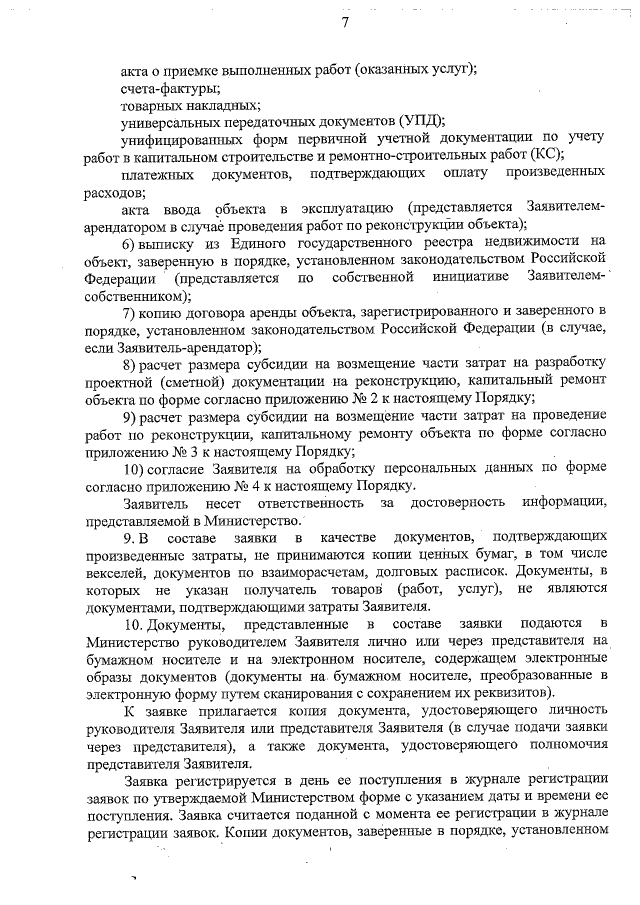 7

акта о приемке выполненных работ (оказанных услуг);

счета-фактуры;

товарных накладных;

универсальных передаточных документов (УПД);

унифицированных форм первичной учетной документации по учету работ в капитальном строительстве и ремонтно-строительных работ (КС);

платежных документов, подтверждающих оплату произведенных расходов;

акта ввода объекта в эксплуатацию (представляется Заявителем-арендатором в случае проведения работ по реконструкции объекта);

6) выписку из Единого государственного реестра недвижимости на объект, заверенную в порядке, установленном законодательством Российской Федерации (представляется по собственной инициативе Заявителем-собственником);

7) копию договора аренды объекта, зарегистрированного и заверенного в порядке, установленном законодательством Российской Федерации (в случае, если Заявитель-арендатор);

8) расчет размера субсидии на возмещение части затрат на разработку проектной (сметной) документации на реконструкцию, капитальный ремонт объекта по форме согласно приложению № 2 к настоящему Порядку;

9) расчет размера субсидии на возмещение части затрат на проведение работ по реконструкции, капитальному ремонту объекта по форме согласно приложению № 3 к настоящему Порядку;

10) согласие Заявителя на обработку персональных данных по форме согласно приложению № 4 к настоящему Порядку.

Заявитель несет ответственность за достоверность информации, представляемой в Министерство.

9. В составе заявки в качестве документов, подтверждающих произведенные затраты, не принимаются копии ценных бумаг, в том числе векселей, документов по взаиморасчетам, долговых расписок. Документы, в которых не указан получатель товаров (работ, услуг), не являются документами, подтверждающими затраты Заявителя.

10. Документы, представленные в составе заявки подаются в Министерство руководителем Заявителя лично или через представителя на бумажном носителе и на электронном носителе, содержащем электронные образы документов (документы на бумажном носителе, преобразованные в электронную форму путем сканирования с сохранением их реквизитов).

К заявке прилагается копия документа, удостоверяющего личность руководителя Заявителя или представителя Заявителя (в случае подачи заявки через представителя), а также документа, удостоверяющего полномочия представителя Заявителя.

Заявка регистрируется в день ее поступления в журнале регистрации заявок по утверждаемой Министерством форме с указанием даты и времени ее поступления. Заявка считается поданной с момента ее регистрации в журнале регистрации заявок. Копии документов, заверенные в порядке, установленном